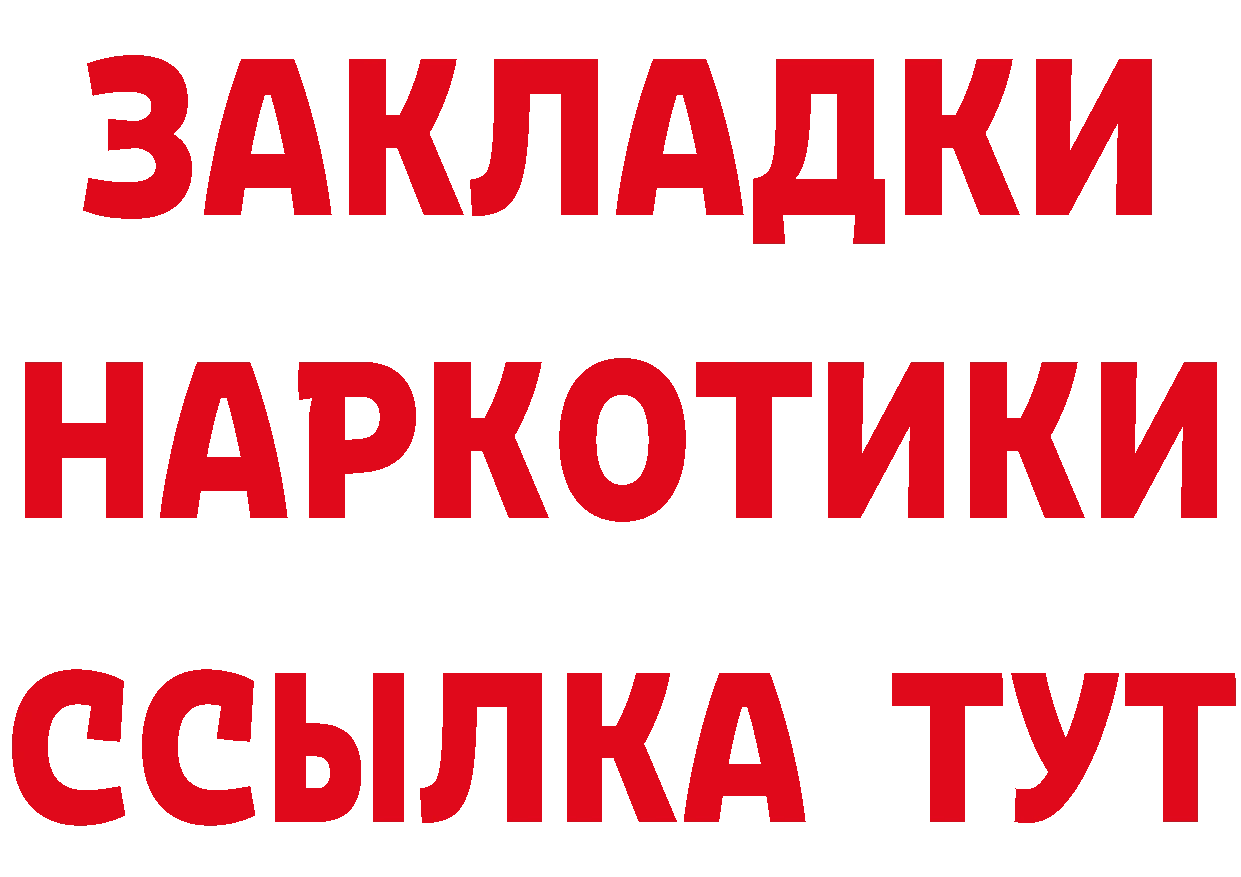 ЗАКЛАДКИ НАРКОТИКИ ССЫЛКА ТУТ